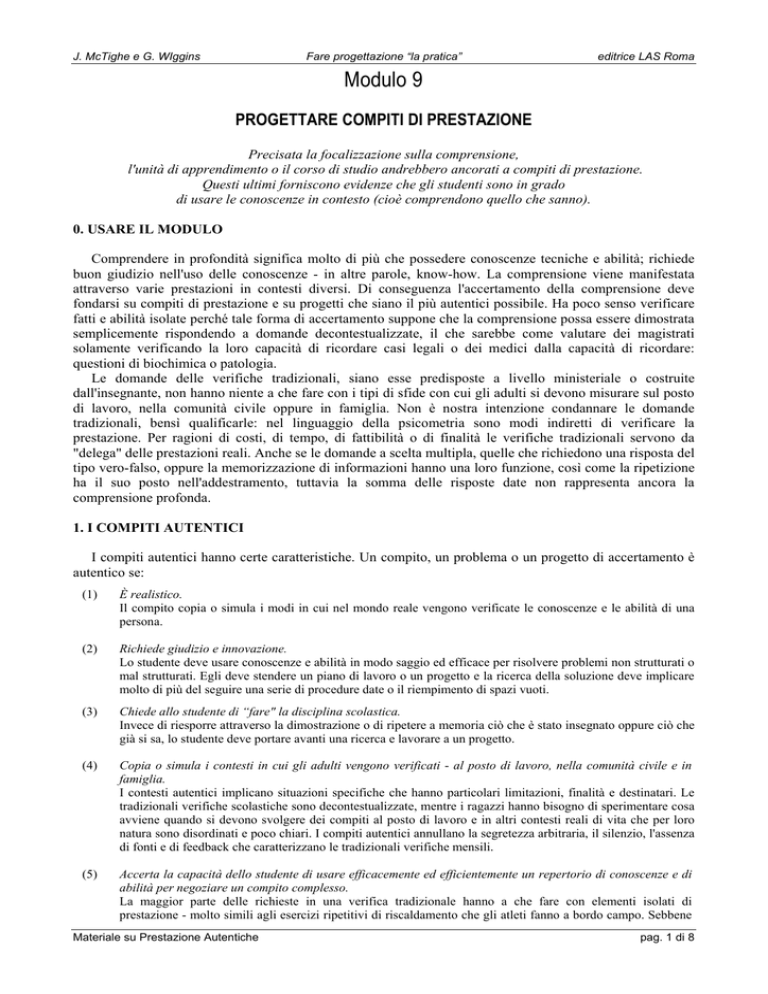 J. McTighe e G. WIggins Fare progettazione "la pratica" editrice LAS Roma

Modulo 9

PROGETTARE COMPITI DI PRESTAZIONE

Precisata la focalizzazione sulla comprensione, l'unità di apprendimento o il corso di studio andrebbero ancorati a compiti di prestazione. Questi ultimi forniscono evidenze che gli studenti sono in grado di usare le conoscenze in contesto (cioè comprendono quello che sanno).

0. USARE IL MODULO

Comprendere in profondità significa molto di più che possedere conoscenze tecniche e abilità; richiede buon giudizio nell'uso delle conoscenze - in altre parole, know-how. La comprensione viene manifestata attraverso varie prestazioni in contesti diversi. Di conseguenza l'accertamento della comprensione deve fondarsi su compiti di prestazione e su progetti che siano il più autentici possibile. Ha poco senso verificare fatti e abilità isolate perché tale forma di accertamento suppone che la comprensione possa essere dimostrata semplicemente rispondendo a domande decontestualizzate, il che sarebbe come valutare dei magistrati solamente verificando la loro capacità di ricordare casi legali o dei medici dalla capacità di ricordare: questioni di biochimica o patologia.

Le domande delle verifiche tradizionali, siano esse predisposte a livello ministeriale o costruite dall'insegnante, non hanno niente a che fare con i tipi di sfide con cui gli adulti si devono misurare sul posto di lavoro, nella comunità civile oppure in famiglia. Non è nostra intenzione condannare le domande tradizionali, bensì qualificarle: nel linguaggio della psicometria sono modi indiretti di verificare la prestazione. Per ragioni di costi, di tempo, di fattibilità o di finalità le verifiche tradizionali servono da "delega" delle prestazioni reali. Anche se le domande a scelta multipla, quelle che richiedono una risposta del tipo vero-falso, oppure la memorizzazione di informazioni hanno una loro funzione, così come la ripetizione ha il suo posto nell'addestramento, tuttavia la somma delle risposte date non rappresenta ancora la comprensione profonda.

1. I COMPITI AUTENTICI

I compiti autentici hanno certe caratteristiche. Un compito, un problema o un progetto di accertamento è autentico se:

(1) È realistico.
Il compito copia o simula i modi in cui nel mondo reale vengono verificate le conoscenze e le abilità di una persona.

(2) Richiede giudizio e innovazione.
Lo studente deve usare conoscenze e abilità in modo saggio ed efficace per risolvere problemi non strutturati o mal strutturati. Egli deve stendere un piano di lavoro o un progetto e la ricerca della soluzione deve implicare molto di più del seguire una serie di procedure date o il riempimento di spazi vuoti.

(3) Chiede allo studente di "fare" la disciplina scolastica.
Invece di riesporre attraverso la dimostrazione o di ripetere a memoria ciò che è stato insegnato oppure ciò che già si sa, lo studente deve portare avanti una ricerca e lavorare a un progetto.

(4) Copia o simula i contesti in cui gli adulti vengono verificati - al posto di lavoro, nella comunità civile e in famiglia.
I contesti autentici implicano situazioni specifiche che hanno particolari limitazioni, finalità e destinatari. Le tradizionali verifiche scolastiche sono decontestualizzate, mentre i ragazzi hanno bisogno di sperimentare cosa avviene quando si devono svolgere dei compiti al posto di lavoro e in altri contesti reali di vita che per loro natura sono disordinati e poco chiari. I compiti autentici annullano la segretezza arbitraria, il silenzio, l'assenza di fonti e di feedback che caratterizzano le tradizionali verifiche mensili.

(5) Accerta la capacità dello studente di usare efficacemente ed efficientemente un repertorio di conoscenze e di abilità per negoziare un compito complesso.
La maggior parte delle richieste in una verifica tradizionale hanno a che fare con elementi isolati di prestazione - molto simili agli esercizi ripetitivi di riscaldamento che gli atleti fanno a bordo campo. Sebbene

Materiale su Prestazione Autentiche pag. 1 di 8